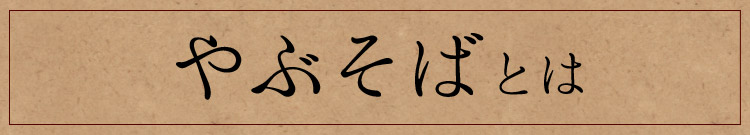 やぶそばとは